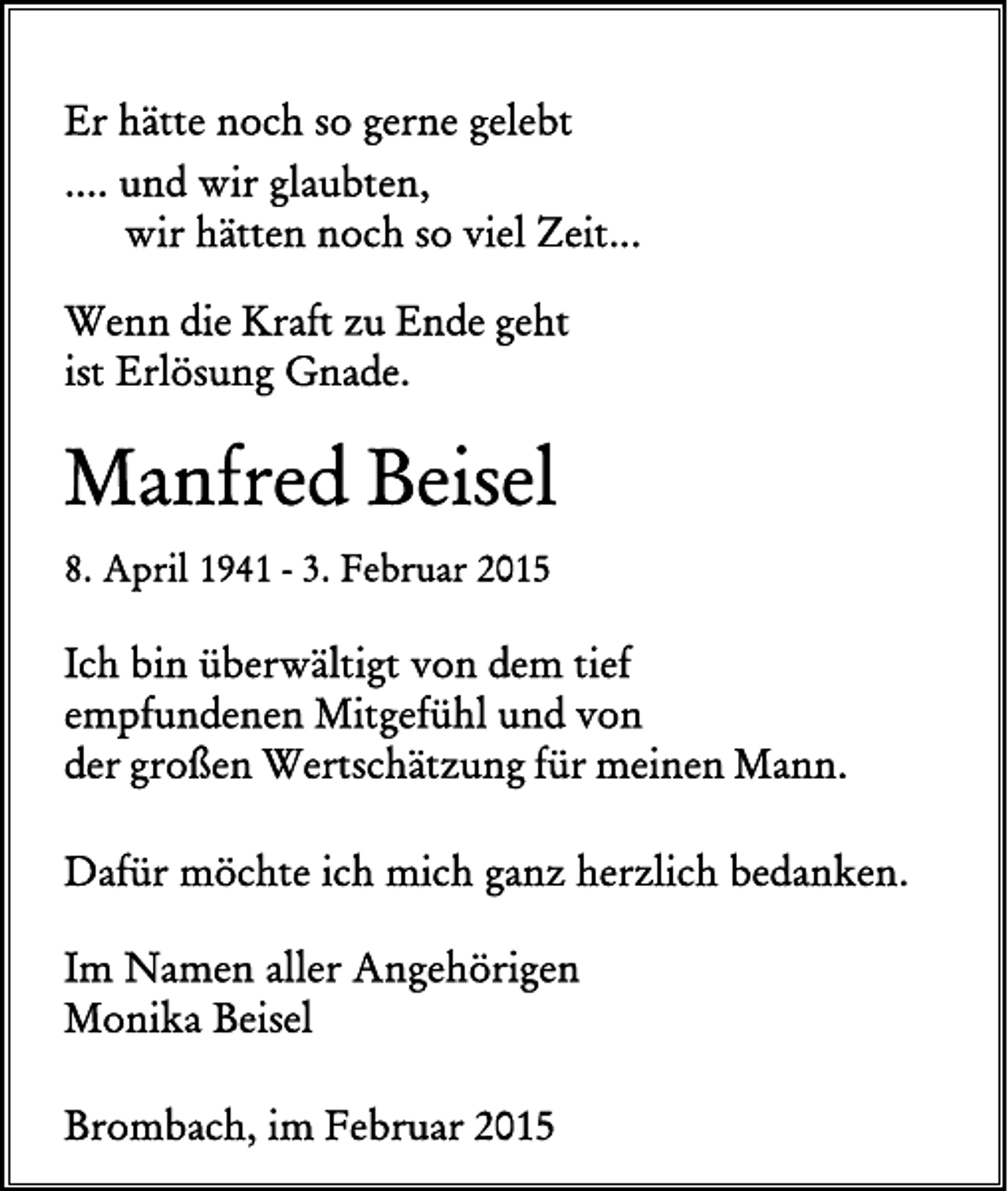 Er hätte noch so gerne gelebt

.... und wir glaubten,
wir hätten noch so viel Zeit...

Wenn die Kraft zu Ende geht
ist Erlösung Gnade.

Manfred Beisel

8. April 1941 - 3. Februar 2015

Ich bin überwältigt von dem tief empfundenen Mitgefühl und von der großen Wertschätzung für meinen Mann.

Dafür möchte ich mich ganz herzlich bedanken.

Im Namen aller Angehörigen
Monika Beisel

Brombach, im Februar 2015